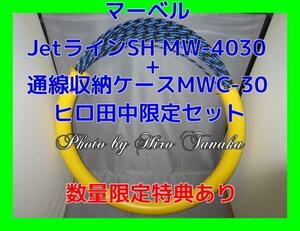 マーベル

JetラインSH MW-4030
+
通線収納ケースMWC-30
ヒロ田中限定セット

Photo by Hiro Tanaka

数量限定特典あり